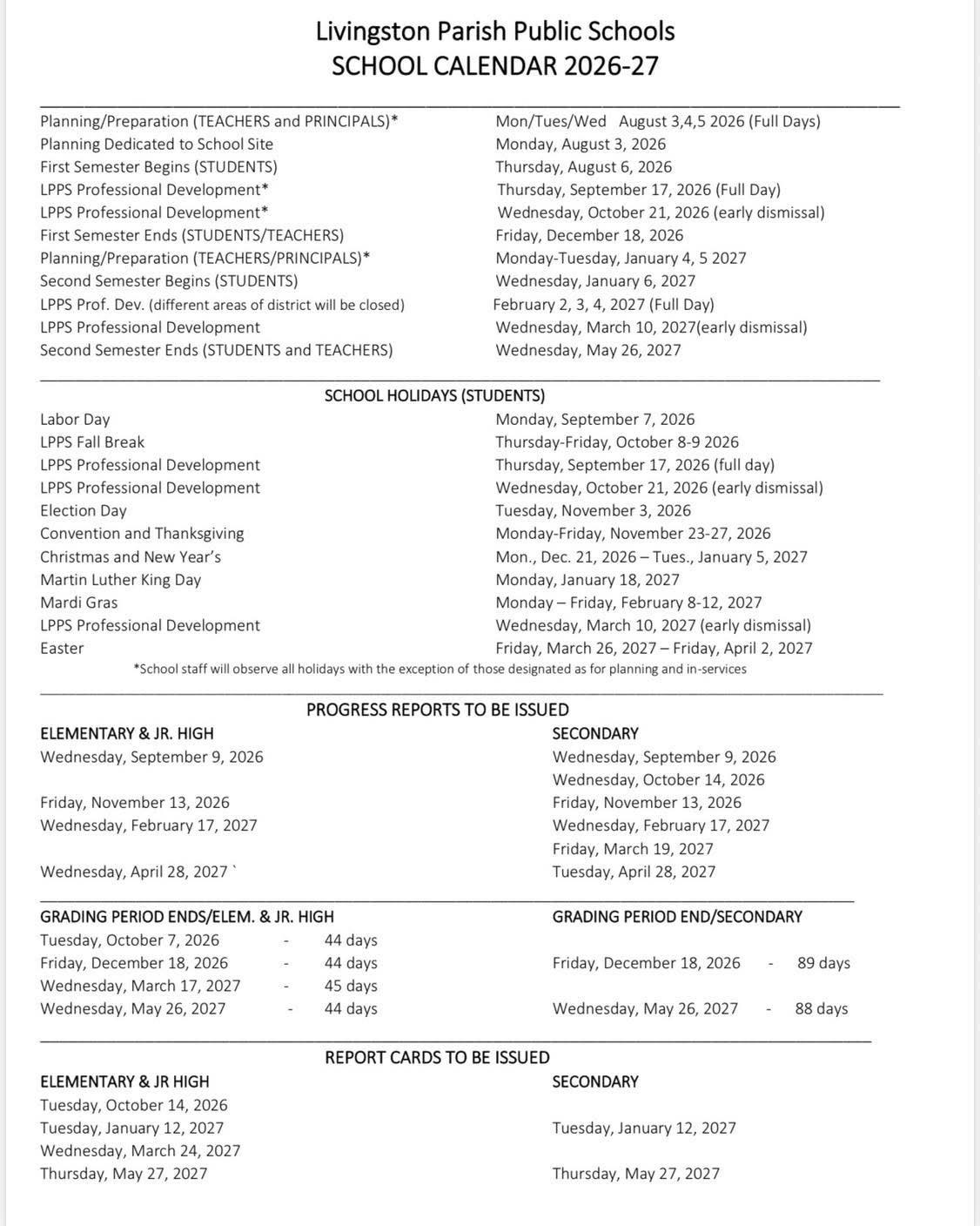 Livingston Parish Public Schools
SCHOOL CALENDAR 2026-27

| | |
|---|---|
| Planning/Preparation (TEACHERS and PRINCIPALS)* | Mon/Tues/Wed August 3,4,5 2026 (Full Days) |
| Planning Dedicated to School Site | Monday, August 3, 2026 |
| First Semester Begins (STUDENTS) | Thursday, August 6, 2026 |
| LPPS Professional Development* | Thursday, September 17, 2026 (Full Day) |
| LPPS Professional Development* | Wednesday, October 21, 2026 (early dismissal) |
| First Semester Ends (STUDENTS/TEACHERS) | Friday, December 18, 2026 |
| Planning/Preparation (TEACHERS/PRINCIPALS)* | Monday-Tuesday, January 4, 5 2027 |
| Second Semester Begins (STUDENTS) | Wednesday, January 6, 2027 |
| LPPS Prof. Dev. (different areas of district will be closed) | February 2, 3, 4, 2027 (Full Day) |
| LPPS Professional Development | Wednesday, March 10, 2027(early dismissal) |
| Second Semester Ends (STUDENTS and TEACHERS) | Wednesday, May 26, 2027 |

SCHOOL HOLIDAYS (STUDENTS)

| | |
|---|---|
| Labor Day | Monday, September 7, 2026 |
| LPPS Fall Break | Thursday-Friday, October 8-9 2026 |
| LPPS Professional Development | Thursday, September 17, 2026 (full day) |
| LPPS Professional Development | Wednesday, October 21, 2026 (early dismissal) |
| Election Day | Tuesday, November 3, 2026 |
| Convention and Thanksgiving | Monday-Friday, November 23-27, 2026 |
| Christmas and New Year's | Mon., Dec. 21, 2026 – Tues., January 5, 2027 |
| Martin Luther King Day | Monday, January 18, 2027 |
| Mardi Gras | Monday – Friday, February 8-12, 2027 |
| LPPS Professional Development | Wednesday, March 10, 2027 (early dismissal) |
| Easter | Friday, March 26, 2027 – Friday, April 2, 2027 |

*School staff will observe all holidays with the exception of those designated as for planning and in-services

PROGRESS REPORTS TO BE ISSUED

| ELEMENTARY & JR. HIGH | SECONDARY |
|---|---|
| Wednesday, September 9, 2026 | Wednesday, September 9, 2026 |
| | Wednesday, October 14, 2026 |
| Friday, November 13, 2026 | Friday, November 13, 2026 |
| Wednesday, February 17, 2027 | Wednesday, February 17, 2027 |
| | Friday, March 19, 2027 |
| Wednesday, April 28, 2027 ` | Tuesday, April 28, 2027 |

| GRADING PERIOD ENDS/ELEM. & JR. HIGH | | | GRADING PERIOD END/SECONDARY | | |
|---|---|---|---|---|---|
| Tuesday, October 7, 2026 | - | 44 days | | | |
| Friday, December 18, 2026 | - | 44 days | Friday, December 18, 2026 | - | 89 days |
| Wednesday, March 17, 2027 | - | 45 days | | | |
| Wednesday, May 26, 2027 | - | 44 days | Wednesday, May 26, 2027 | - | 88 days |

REPORT CARDS TO BE ISSUED

| ELEMENTARY & JR HIGH | SECONDARY |
|---|---|
| Tuesday, October 14, 2026 | |
| Tuesday, January 12, 2027 | Tuesday, January 12, 2027 |
| Wednesday, March 24, 2027 | |
| Thursday, May 27, 2027 | Thursday, May 27, 2027 |